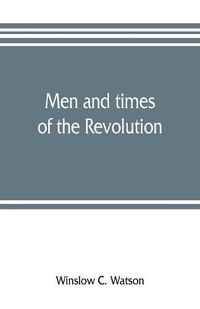 Men and times of the Revolution

Winslow C. Watson